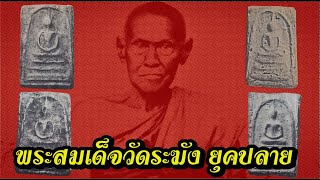 พระสมเด็จวัดระฆัง ยุคปลาย